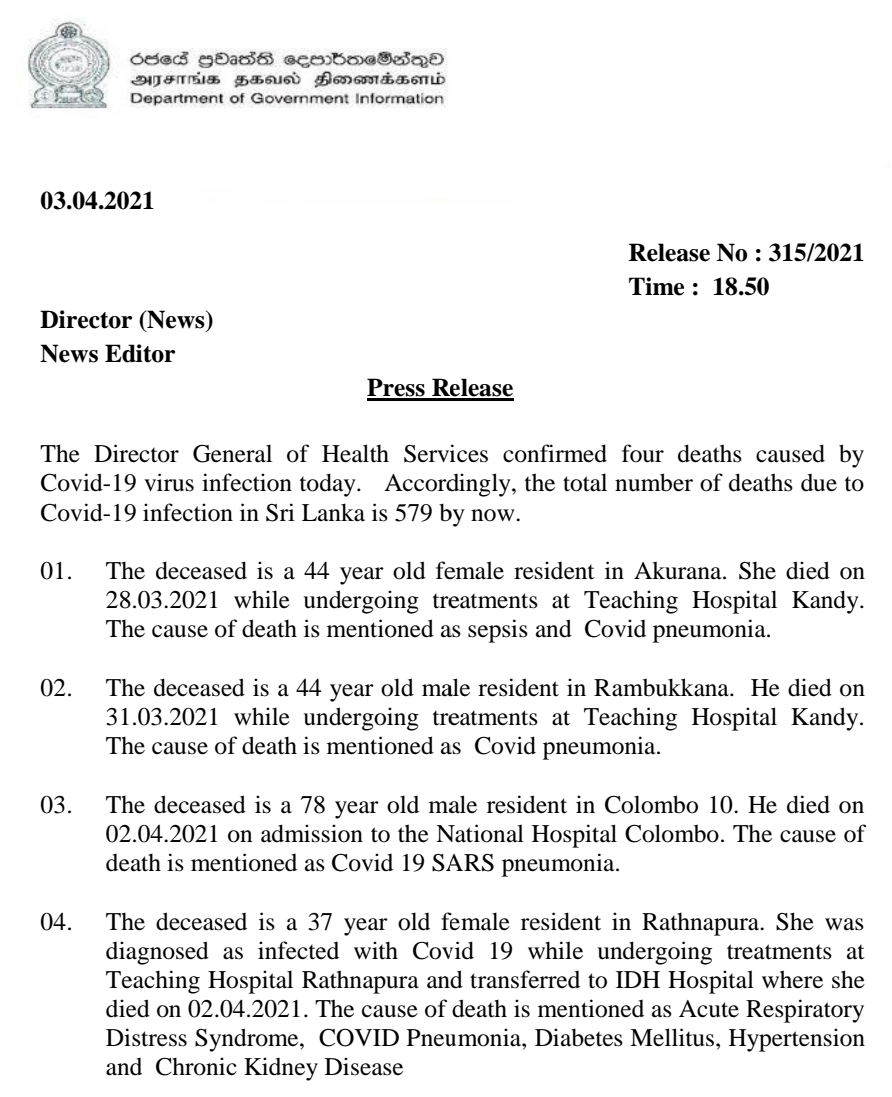 රජයේ ප්‍රවෘත්ති දෙපාර්තමේන්තුව
அரசாங்க தகவல் திணைக்களம்
Department of Government Information

03.04.2021

Release No : 315/2021
Time : 18.50

Director (News)
News Editor

Press Release

The Director General of Health Services confirmed four deaths caused by Covid-19 virus infection today. Accordingly, the total number of deaths due to Covid-19 infection in Sri Lanka is 579 by now.

01. The deceased is a 44 year old female resident in Akurana. She died on 28.03.2021 while undergoing treatments at Teaching Hospital Kandy. The cause of death is mentioned as sepsis and Covid pneumonia.

02. The deceased is a 44 year old male resident in Rambukkana. He died on 31.03.2021 while undergoing treatments at Teaching Hospital Kandy. The cause of death is mentioned as Covid pneumonia.

03. The deceased is a 78 year old male resident in Colombo 10. He died on 02.04.2021 on admission to the National Hospital Colombo. The cause of death is mentioned as Covid 19 SARS pneumonia.

04. The deceased is a 37 year old female resident in Rathnapura. She was diagnosed as infected with Covid 19 while undergoing treatments at Teaching Hospital Rathnapura and transferred to IDH Hospital where she died on 02.04.2021. The cause of death is mentioned as Acute Respiratory Distress Syndrome, COVID Pneumonia, Diabetes Mellitus, Hypertension and Chronic Kidney Disease